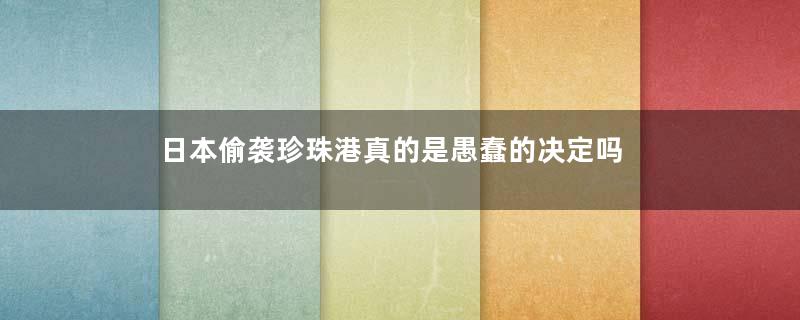 日本偷袭珍珠港真的是愚蠢的决定吗